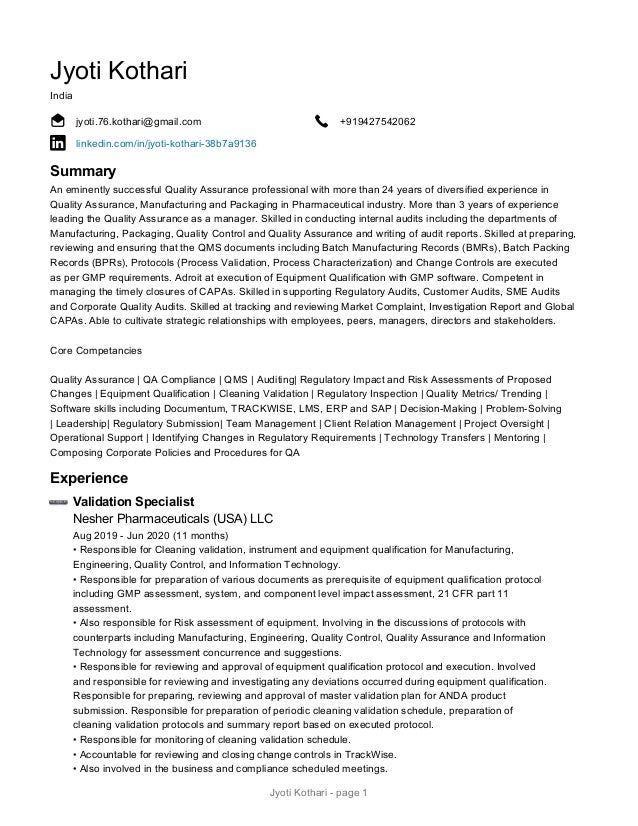 Jyoti Kothari
India

jyoti.76.kothari@gmail.com

+919427542062

linkedin.com/in/jyoti-kothari-38b7a9136

Summary
An eminently successful Quality Assurance professional with more than 24 years of diversified experience in Quality Assurance, Manufacturing and Packaging in Pharmaceutical industry. More than 3 years of experience leading the Quality Assurance as a manager. Skilled in conducting internal audits including the departments of Manufacturing, Packaging, Quality Control and Quality Assurance and writing of audit reports. Skilled at preparing, reviewing and ensuring that the QMS documents including Batch Manufacturing Records (BMRs), Batch Packing Records (BPRs), Protocols (Process Validation, Process Characterization) and Change Controls are executed as per GMP requirements. Adroit at execution of Equipment Qualification with GMP software. Competent in managing the timely closures of CAPAs. Skilled in supporting Regulatory Audits, Customer Audits, SME Audits and Corporate Quality Audits. Skilled at tracking and reviewing Market Complaint, Investigation Report and Global CAPAs. Able to cultivate strategic relationships with employees, peers, managers, directors and stakeholders.

Core Competancies

Quality Assurance | QA Compliance | QMS | Auditing| Regulatory Impact and Risk Assessments of Proposed Changes | Equipment Qualification | Cleaning Validation | Regulatory Inspection | Quality Metrics/ Trending | Software skills including Documentum, TRACKWISE, LMS, ERP and SAP | Decision-Making | Problem-Solving | Leadership| Regulatory Submission| Team Management | Client Relation Management | Project Oversight | Operational Support | Identifying Changes in Regulatory Requirements | Technology Transfers | Mentoring | Composing Corporate Policies and Procedures for QA

Experience
Validation Specialist
Nesher Pharmaceuticals (USA) LLC
Aug 2019 - Jun 2020 (11 months)
• Responsible for Cleaning validation, instrument and equipment qualification for Manufacturing, Engineering, Quality Control, and Information Technology.
• Responsible for preparation of various documents as prerequisite of equipment qualification protocol including GMP assessment, system, and component level impact assessment, 21 CFR part 11 assessment.
• Also responsible for Risk assessment of equipment. Involving in the discussions of protocols with counterparts including Manufacturing, Engineering, Quality Control, Quality Assurance and Information Technology for assessment concurrence and suggestions.
• Responsible for reviewing and approval of equipment qualification protocol and execution. Involved and responsible for reviewing and investigating any deviations occurred during equipment qualification. Responsible for preparing, reviewing and approval of master validation plan for ANDA product submission. Responsible for preparation of periodic cleaning validation schedule, preparation of cleaning validation protocols and summary report based on executed protocol.
• Responsible for monitoring of cleaning validation schedule.
• Accountable for reviewing and closing change controls in TrackWise.
• Also involved in the business and compliance scheduled meetings.

Jyoti Kothari - page 1